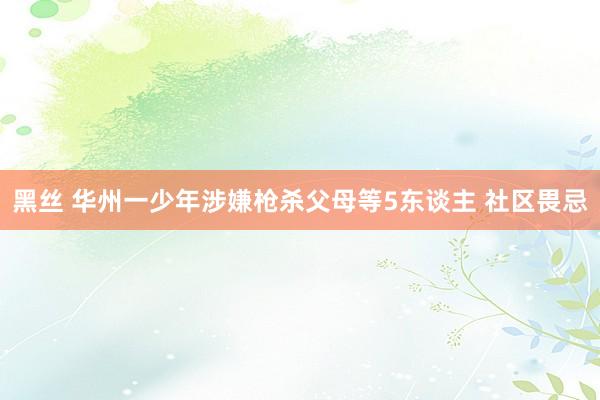 黑丝 华州一少年涉嫌枪杀父母等5东谈主 社区畏忌